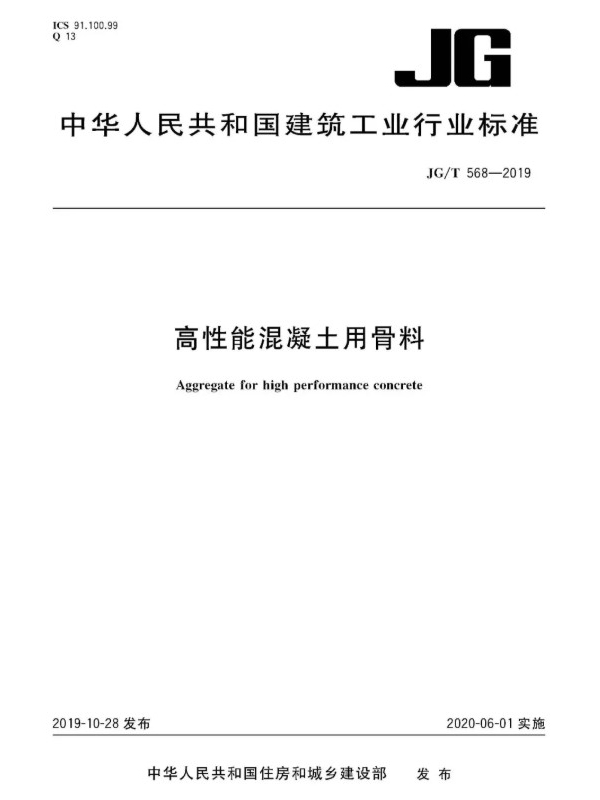 ICS 91.100.99
Q 13

JG

中华人民共和国建筑工业行业标准

JG/T 568—2019

高性能混凝土用骨料

Aggregate for high performance concrete

2019-10-28 发布

2020-06-01 实施

中华人民共和国住房和城乡建设部 发布